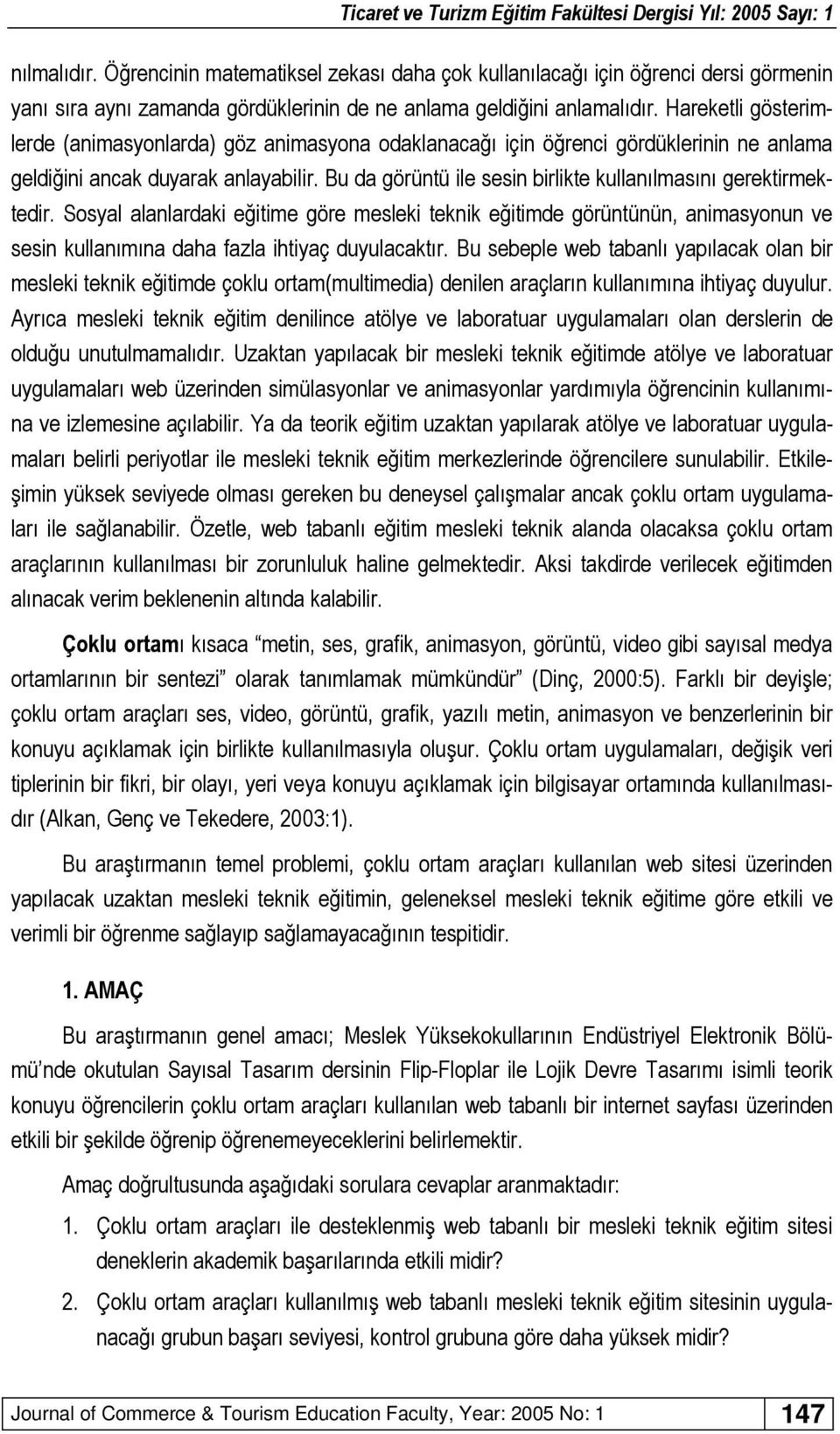 Ticaret ve Turizm Eğitim Fakültesi Dergisi Yıl: 2005 Sayı: 1

nılmalıdır. Öğrencinin matematiksel zekası daha çok kullanılacağı için öğrenci dersi görmenin yanı sıra aynı zamanda gördüklerinin de ne anlama geldiğini anlamalıdır. Hareketli gösterimlerde (animasyonlarda) göz animasyona odaklanacağı için öğrenci gördüklerinin ne anlama geldiğini ancak duyarak anlayabilir. Bu da görüntü ile sesin birlikte kullanılmasını gerektirmektedir. Sosyal alanlardaki eğitime göre mesleki teknik eğitimde görüntünün, animasyonun ve sesin kullanımına daha fazla ihtiyaç duyulacaktır. Bu sebeple web tabanlı yapılacak olan bir mesleki teknik eğitimde çoklu ortam(multimedia) denilen araçların kullanımına ihtiyaç duyulur. Ayrıca mesleki teknik eğitim denilince atölye ve laboratuar uygulamaları olan derslerin de olduğu unutulmamalıdır. Uzaktan yapılacak bir mesleki teknik eğitimde atölye ve laboratuar uygulamaları web üzerinden simülasyonlar ve animasyonlar yardımıyla öğrencinin kullanımına ve izlemesine açılabilir. Ya da teorik eğitim uzaktan yapılarak atölye ve laboratuar uygulamaları belirli periyotlar ile mesleki teknik eğitim merkezlerinde öğrencilere sunulabilir. Etkileşimin yüksek seviyede olması gereken bu deneysel çalışmalar ancak çoklu ortam uygulamaları ile sağlanabilir. Özetle, web tabanlı eğitim mesleki teknik alanda olacaksa çoklu ortam araçlarının kullanılması bir zorunluluk haline gelmektedir. Aksi takdirde verilecek eğitimden alınacak verim beklenenin altında kalabilir.

Çoklu ortamı kısaca “metin, ses, grafik, animasyon, görüntü, video gibi sayısal medya ortamlarının bir sentezi” olarak tanımlamak mümkündür” (Dinç, 2000:5). Farklı bir deyişle; çoklu ortam araçları ses, video, görüntü, grafik, yazılı metin, animasyon ve benzerlerinin bir konuyu açıklamak için birlikte kullanılmasıyla oluşur. Çoklu ortam uygulamaları, değişik veri tiplerinin bir fikri, bir olayı, yeri veya konuyu açıklamak için bilgisayar ortamında kullanılmasıdır (Alkan, Genç ve Tekedere, 2003:1).

Bu araştırmanın temel problemi, çoklu ortam araçları kullanılan web sitesi üzerinden yapılacak uzaktan mesleki teknik eğitimin, geleneksel mesleki teknik eğitime göre etkili ve verimli bir öğrenme sağlayıp sağlamayacağının tespitidir.

1. AMAÇ

Bu araştırmanın genel amacı; Meslek Yüksekokullarının Endüstriyel Elektronik Bölümü’nde okutulan Sayısal Tasarım dersinin Flip-Floplar ile Lojik Devre Tasarımı isimli teorik konuyu öğrencilerin çoklu ortam araçları kullanılan web tabanlı bir internet sayfası üzerinden etkili bir şekilde öğrenip öğrenemeyeceklerini belirlemektir.

Amaç doğrultusunda aşağıdaki sorulara cevaplar aranmaktadır:

1. Çoklu ortam araçları ile desteklenmiş web tabanlı bir mesleki teknik eğitim sitesi deneklerin akademik başarılarında etkili midir?

2. Çoklu ortam araçları kullanılmış web tabanlı mesleki teknik eğitim sitesinin uygulanacağı grubun başarı seviyesi, kontrol grubuna göre daha yüksek midir?

Journal of Commerce & Tourism Education Faculty, Year: 2005 No: 1 147